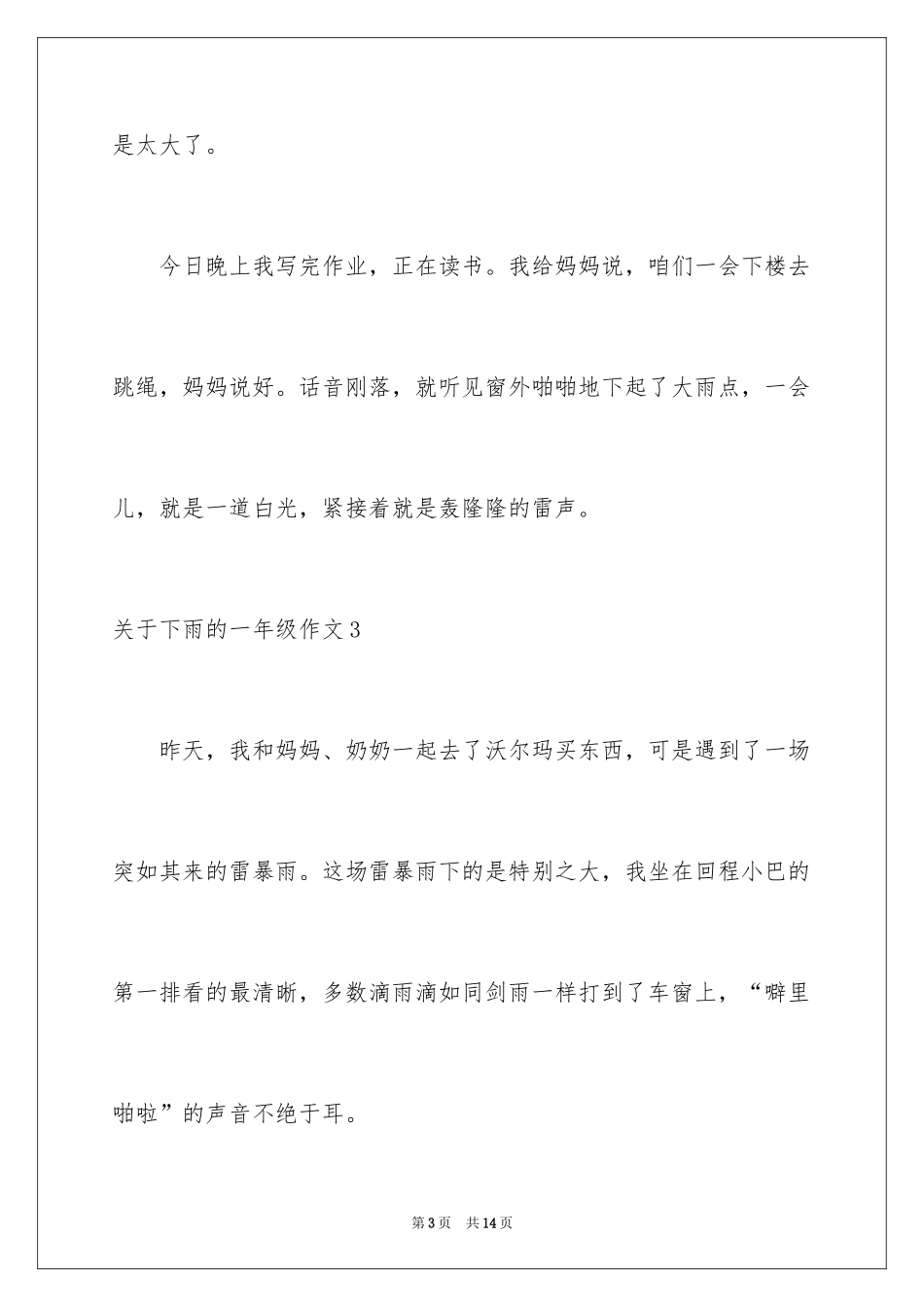 是太大了。

今日晚上我写完作业，正在读书。我给妈妈说，咱们一会下楼去跳绳，妈妈说好。话音刚落，就听见窗外啪啪地下起了大雨点，一会儿，就是一道白光，紧接着就是轰隆隆的雷声。

关于下雨的一年级作文3

昨天，我和妈妈、奶奶一起去了沃尔玛买东西，可是遇到了一场突如其来的雷暴雨。这场雷暴雨下的是特别之大，我坐在回程小巴的第一排看的最清晰，多数滴雨滴如同剑雨一样打到了车窗上，“噼里啪啦”的声音不绝于耳。

第3页　共14页